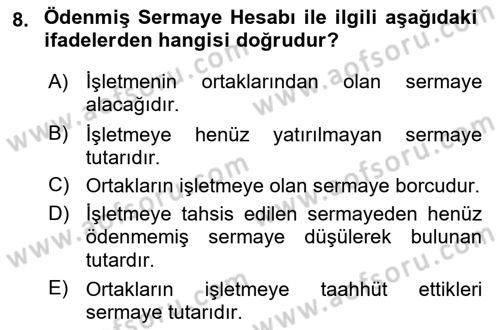 8. Ödenmiş Sermaye Hesabı ile ilgili aşağıdaki ifadelerden hangisi doğrudur?

A) İşletmenin ortaklarından olan sermaye alacağıdır.

B) İşletmeye henüz yatırılmayan sermaye tutarıdır.

C) Ortakların işletmeye olan sermaye borcudur.

D) İşletmeye tahsis edilen sermayeden henüz ödenmemiş sermaye düşülerek bulunan tutardır.

E) Ortakların işletmeye taahhüt ettikleri sermaye tutarıdır.

www.aofsoru.com